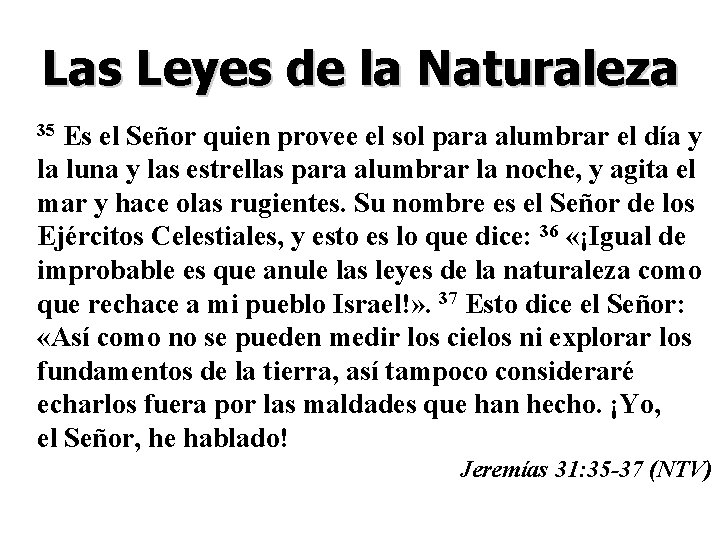 Las Leyes de la Naturaleza

$^{35}$ Es el Señor quien provee el sol para alumbrar el día y la luna y las estrellas para alumbrar la noche, y agita el mar y hace olas rugientes. Su nombre es el Señor de los Ejércitos Celestiales, y esto es lo que dice: $^{36}$ «¡Igual de improbable es que anule las leyes de la naturaleza como que rechace a mi pueblo Israel!». $^{37}$ Esto dice el Señor: «Así como no se pueden medir los cielos ni explorar los fundamentos de la tierra, así tampoco consideraré echarlos fuera por las maldades que han hecho. ¡Yo, el Señor, he hablado!

Jeremías 31:35-37 (NTV)